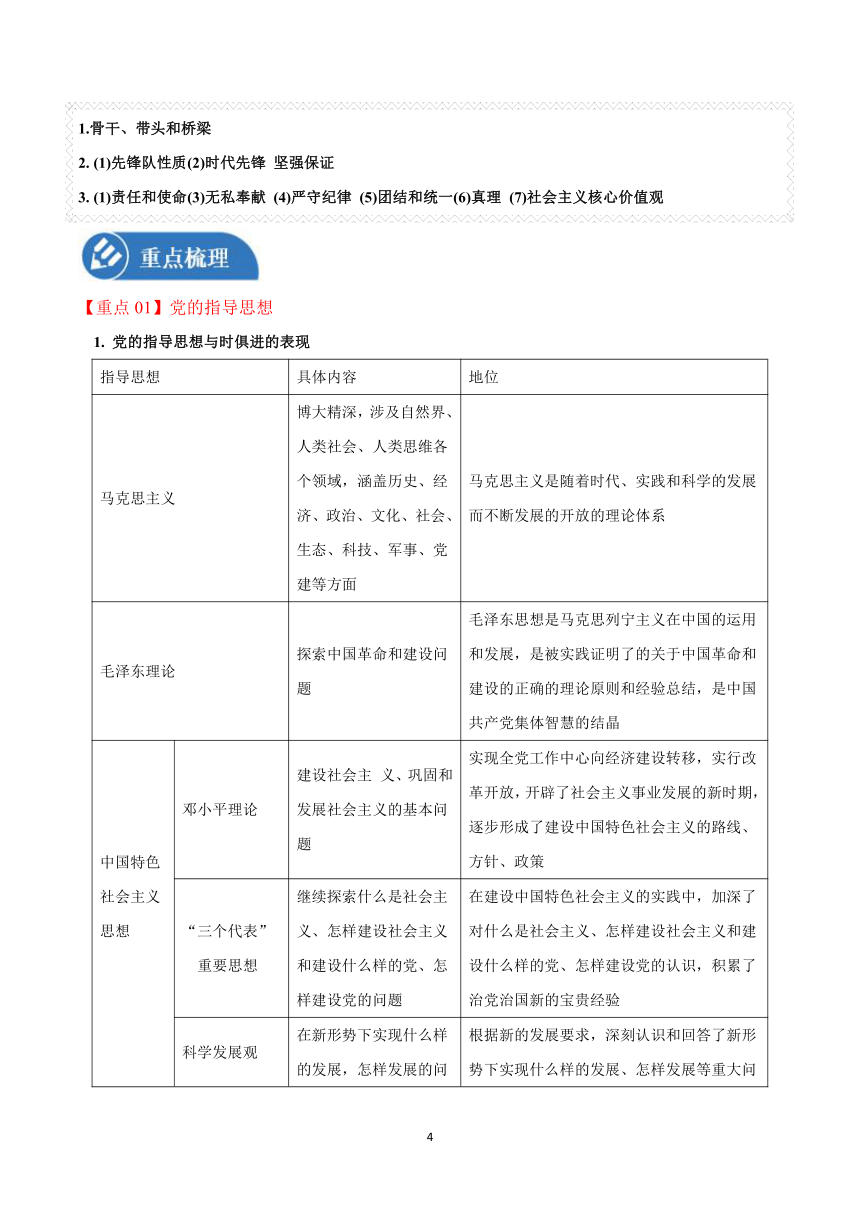 1.骨干、带头和桥梁

2. (1)先锋队性质(2)时代先锋 坚强保证

3. (1)责任和使命(3)无私奉献 (4)严守纪律 (5)团结和统一(6)真理 (7)社会主义核心价值观

重点梳理

【重点 01】党的指导思想

1. 党的指导思想与时俱进的表现

| 指导思想 | | 具体内容 | 地位 |
|---|---|---|---|
| 马克思主义 | | 博大精深，涉及自然界、人类社会、人类思维各个领域，涵盖历史、经济、政治、文化、社会、生态、科技、军事、党建等方面 | 马克思主义是随着时代、实践和科学的发展而不断发展的开放的理论体系 |
| 毛泽东理论 | | 探索中国革命和建设问题 | 毛泽东思想是马克思列宁主义在中国的运用和发展，是被实践证明了的关于中国革命和建设的正确的理论原则和经验总结，是中国共产党集体智慧的结晶 |
| 中国特色社会主义思想 | 邓小平理论 | 建设社会主 义、巩固和发展社会主义的基本问题 | 实现全党工作中心向经济建设转移，实行改革开放，开辟了社会主义事业发展的新时期，逐步形成了建设中国特色社会主义的路线、方针、政策 |
| | “三个代表”重要思想 | 继续探索什么是社会主义、怎样建设社会主义和建设什么样的党、怎样建设党的问题 | 在建设中国特色社会主义的实践中，加深了对什么是社会主义、怎样建设社会主义和建设什么样的党、怎样建设党的认识，积累了治党治国新的宝贵经验 |
| | 科学发展观 | 在新形势下实现什么样的发展，怎样发展的问 | 根据新的发展要求，深刻认识和回答了新形势下实现什么样的发展、怎样发展等重大问 |

4